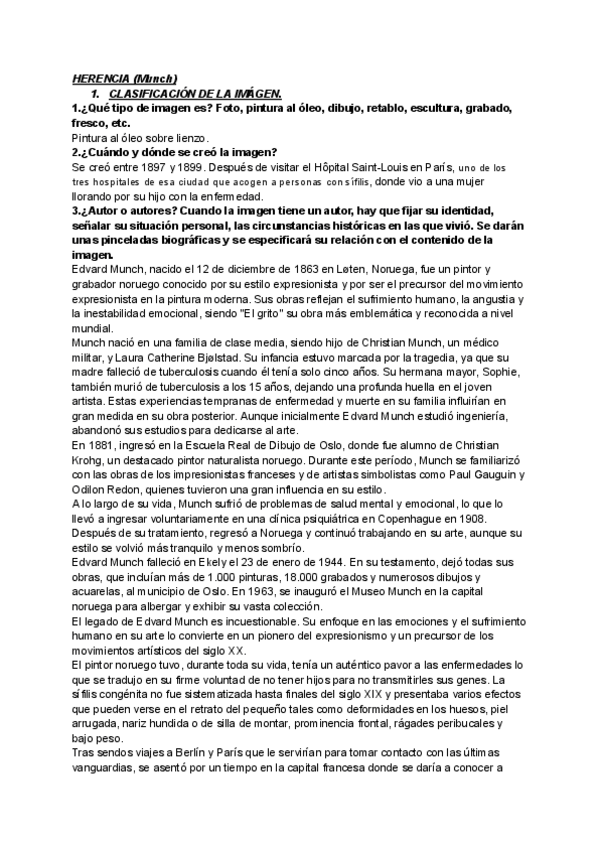 HERENCIA (Munch)

1. CLASIFICACIÓN DE LA IMÁGEN.

1.¿Qué tipo de imagen es? Foto, pintura al óleo, dibujo, retablo, escultura, grabado, fresco, etc.

Pintura al óleo sobre lienzo.

2.¿Cuándo y dónde se creó la imagen?

Se creó entre 1897 y 1899. Después de visitar el Hôpital Saint-Louis en París, uno de los tres hospitales de esa ciudad que acogen a personas con sífilis, donde vio a una mujer llorando por su hijo con la enfermedad.

3.¿Autor o autores? Cuando la imagen tiene un autor, hay que fijar su identidad, señalar su situación personal, las circunstancias históricas en las que vivió. Se darán unas pinceladas biográficas y se especificará su relación con el contenido de la imagen.

Edvard Munch, nacido el 12 de diciembre de 1863 en Løten, Noruega, fue un pintor y grabador noruego conocido por su estilo expresionista y por ser el precursor del movimiento expresionista en la pintura moderna. Sus obras reflejan el sufrimiento humano, la angustia y la inestabilidad emocional, siendo "El grito" su obra más emblemática y reconocida a nivel mundial.

Munch nació en una familia de clase media, siendo hijo de Christian Munch, un médico militar, y Laura Catherine Bjølstad. Su infancia estuvo marcada por la tragedia, ya que su madre falleció de tuberculosis cuando él tenía solo cinco años. Su hermana mayor, Sophie, también murió de tuberculosis a los 15 años, dejando una profunda huella en el joven artista. Estas experiencias tempranas de enfermedad y muerte en su familia influirían en gran medida en su obra posterior. Aunque inicialmente Edvard Munch estudió ingeniería, abandonó sus estudios para dedicarse al arte.

En 1881, ingresó en la Escuela Real de Dibujo de Oslo, donde fue alumno de Christian Krohg, un destacado pintor naturalista noruego. Durante este período, Munch se familiarizó con las obras de los impresionistas franceses y de artistas simbolistas como Paul Gauguin y Odilon Redon, quienes tuvieron una gran influencia en su estilo.

A lo largo de su vida, Munch sufrió de problemas de salud mental y emocional, lo que lo llevó a ingresar voluntariamente en una clínica psiquiátrica en Copenhague en 1908. Después de su tratamiento, regresó a Noruega y continuó trabajando en su arte, aunque su estilo se volvió más tranquilo y menos sombrío.

Edvard Munch falleció en Ekely el 23 de enero de 1944. En su testamento, dejó todas sus obras, que incluían más de 1.000 pinturas, 18.000 grabados y numerosos dibujos y acuarelas, al municipio de Oslo. En 1963, se inauguró el Museo Munch en la capital noruega para albergar y exhibir su vasta colección.

El legado de Edvard Munch es incuestionable. Su enfoque en las emociones y el sufrimiento humano en su arte lo convierte en un pionero del expresionismo y un precursor de los movimientos artísticos del siglo XX.

El pintor noruego tuvo, durante toda su vida, tenía un auténtico pavor a las enfermedades lo que se tradujo en su firme voluntad de no tener hijos para no transmitirles sus genes. La sífilis congénita no fue sistematizada hasta finales del siglo XIX y presentaba varios efectos que pueden verse en el retrato del pequeño tales como deformidades en los huesos, piel arrugada, nariz hundida o de silla de montar, prominencia frontal, rágades peribucales y bajo peso.

Tras sendos viajes a Berlín y París que le servirían para tomar contacto con las últimas vanguardias, se asentó por un tiempo en la capital francesa donde se daría a conocer a